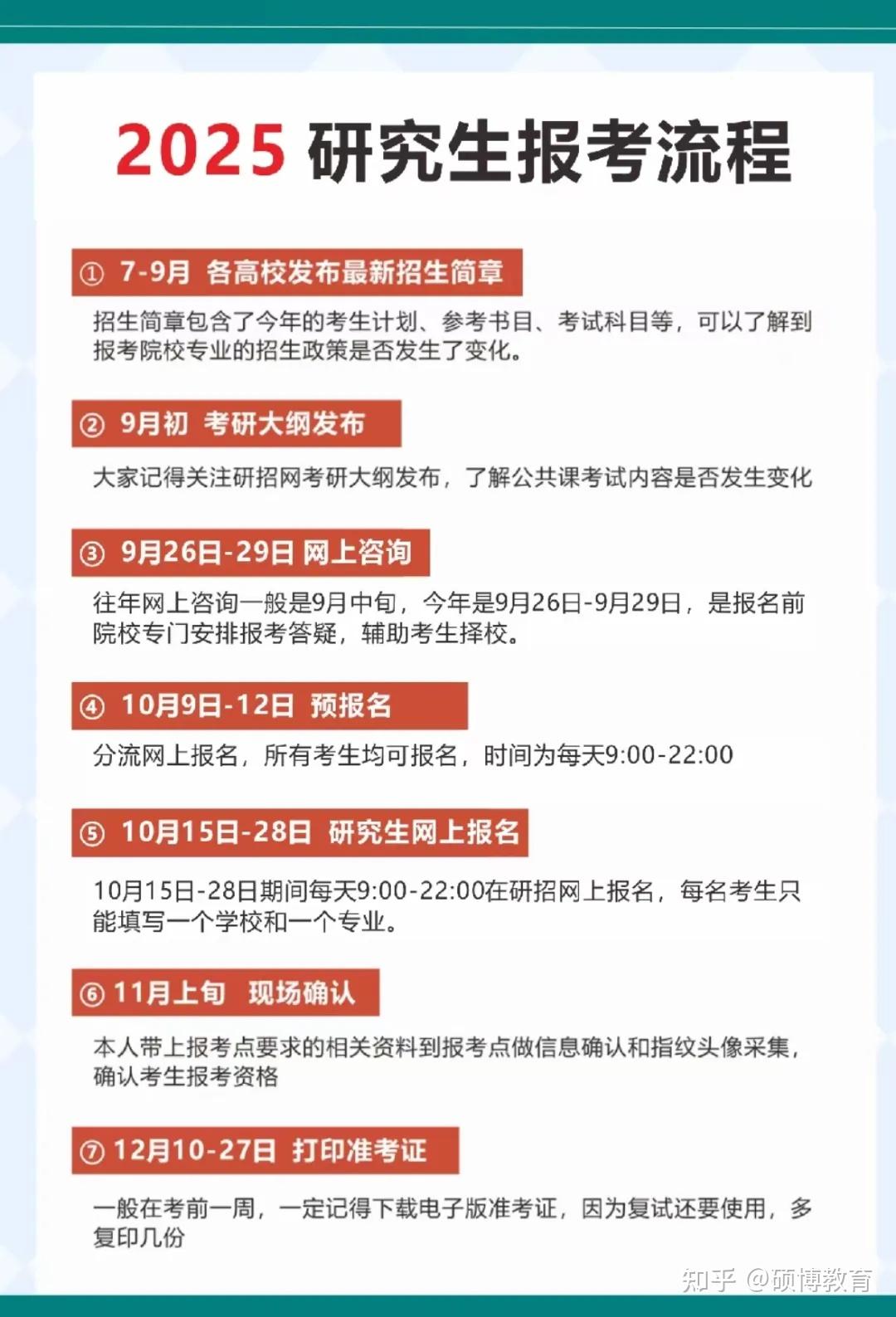 2025 研究生报考流程

① 7-9月 各高校发布最新招生简章

招生简章包含了今年的考生计划、参考书目、考试科目等，可以了解到报考院校专业的招生政策是否发生了变化。

② 9月初 考研大纲发布

大家记得关注研招网考研大纲发布，了解公共课考试内容是否发生变化

③ 9月26日-29日 网上咨询

往年网上咨询一般是9月中旬，今年是9月26日-9月29日，是报名前院校专门安排报考答疑，辅助考生择校。

④ 10月9日-12日 预报名

分流网上报名，所有考生均可报名，时间为每天9:00-22:00

⑤ 10月15日-28日 研究生网上报名

10月15日-28日期间每天9:00-22:00在研招网上报名，每名考生只能填写一个学校和一个专业。

⑥ 11月上旬 现场确认

本人带上报考点要求的相关资料到报考点做信息确认和指纹头像采集，确认考生报考资格

⑦ 12月10-27日 打印准考证

一般在考前一周，一定记得下载电子版准考证，因为复试还要使用，多复印几份

知乎 @硕博教育